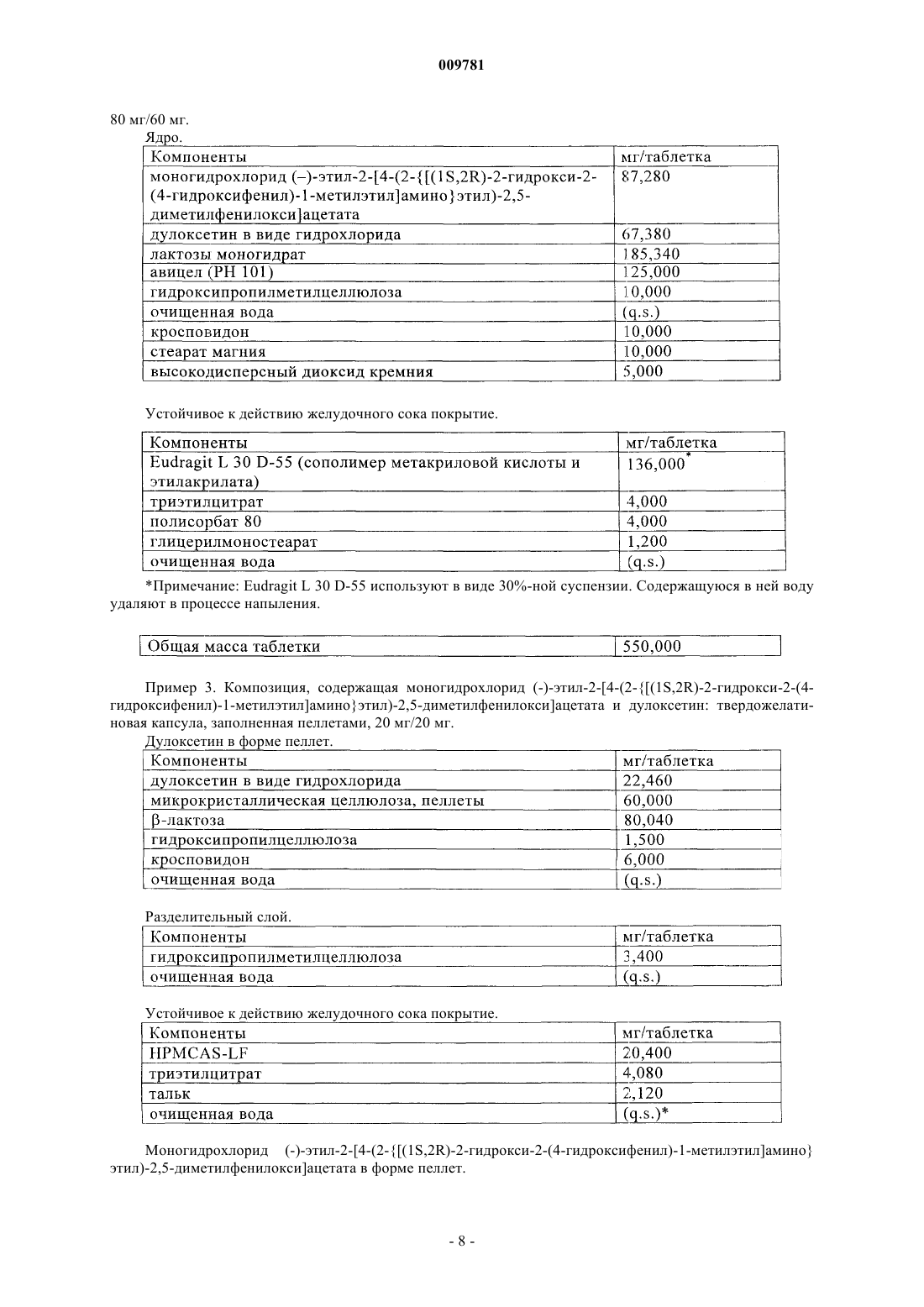 009781

80 мг/60 мг.

Ядро.

| Компоненты | мг/таблетка |
|---|---|
| моногидрохлорид (–)-этил-2-[4-(2-{[(1S,2R)-2-гидрокси-2-(4-гидроксифенил)-1-метилэтил]амино}этил)-2,5-диметилфенилокси]ацетата | 87,280 |
| дулоксетин в виде гидрохлорида | 67,380 |
| лактозы моногидрат | 185,340 |
| авицел (PH 101) | 125,000 |
| гидроксипропилметилцеллюлоза | 10,000 |
| очищенная вода | (q.s.) |
| кросповидон | 10,000 |
| стеарат магния | 10,000 |
| высокодисперсный диоксид кремния | 5,000 |

Устойчивое к действию желудочного сока покрытие.

| Компоненты | мг/таблетка |
|---|---|
| Eudragit L 30 D-55 (сополимер метакриловой кислоты и этилакрилата) | 136,000* |
| триэтилцитрат | 4,000 |
| полисорбат 80 | 4,000 |
| глицерилмоностеарат | 1,200 |
| очищенная вода | (q.s.) |

*Примечание: Eudragit L 30 D-55 используют в виде 30%-ной суспензии. Содержащуюся в ней воду удаляют в процессе напыления.

| Общая масса таблетки | 550,000 |
|---|---|

Пример 3. Композиция, содержащая моногидрохлорид (-)-этил-2-[4-(2-{[(1S,2R)-2-гидрокси-2-(4-гидроксифенил)-1-метилэтил]амино}этил)-2,5-диметилфенилокси]ацетата и дулоксетин: твердожелатиновая капсула, заполненная пеллетами, 20 мг/20 мг.

Дулоксетин в форме пеллет.

| Компоненты | мг/таблетка |
|---|---|
| дулоксетин в виде гидрохлорида | 22,460 |
| микрокристаллическая целлюлоза, пеллеты | 60,000 |
| β-лактоза | 80,040 |
| гидроксипропилцеллюлоза | 1,500 |
| кросповидон | 6,000 |
| очищенная вода | (q.s.) |

Разделительный слой.

| Компоненты | мг/таблетка |
|---|---|
| гидроксипропилметилцеллюлоза | 3,400 |
| очищенная вода | (q.s.) |

Устойчивое к действию желудочного сока покрытие.

| Компоненты | мг/таблетка |
|---|---|
| HPMCAS-LF | 20,400 |
| триэтилцитрат | 4,080 |
| тальк | 2,120 |
| очищенная вода | (q.s.)* |

Моногидрохлорид (-)-этил-2-[4-(2-{[(1S,2R)-2-гидрокси-2-(4-гидроксифенил)-1-метилэтил]амино}этил)-2,5-диметилфенилокси]ацетата в форме пеллет.

- 8 -